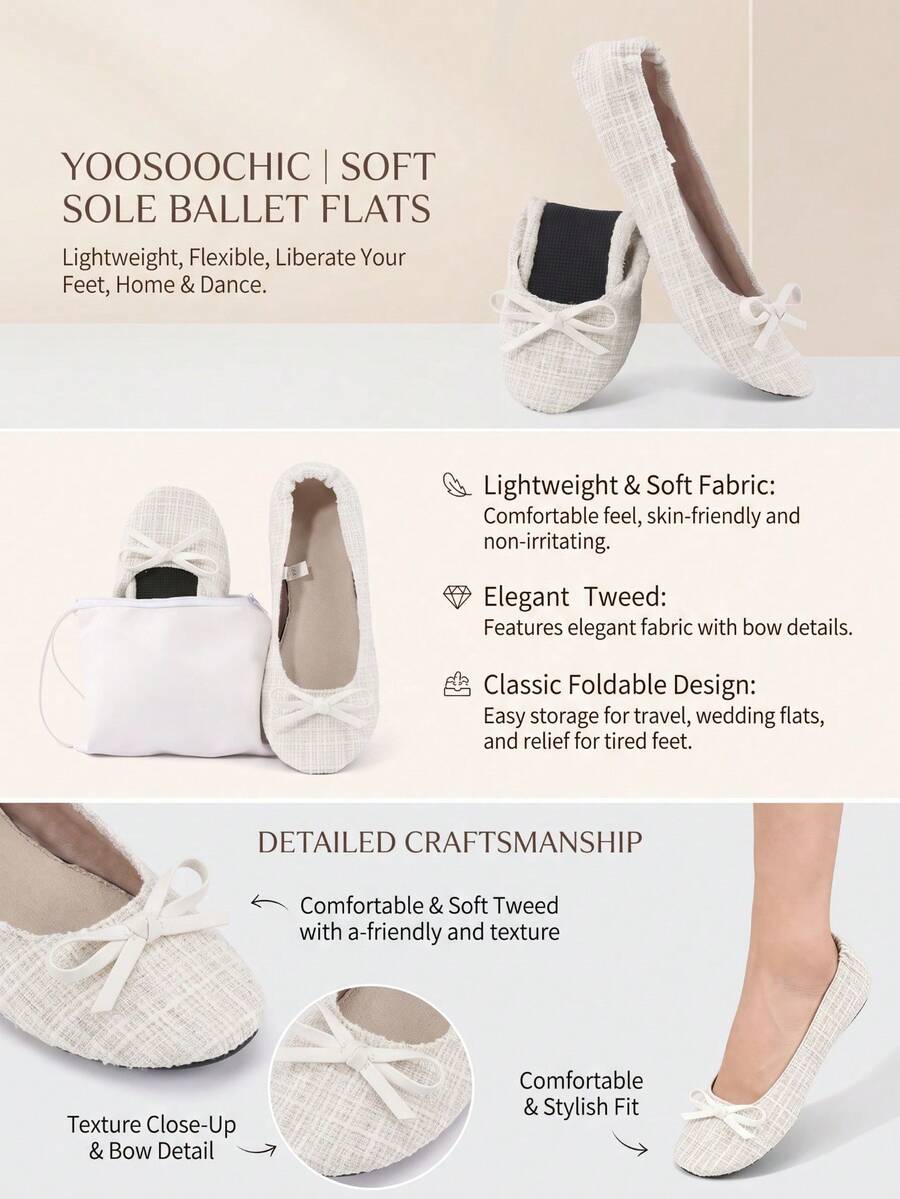 YOOSOOCHIC | SOFT SOLE BALLET FLATS

Lightweight, Flexible, Liberate Your Feet, Home & Dance.

Lightweight & Soft Fabric:
Comfortable feel, skin-friendly and non-irritating.

Elegant Tweed:
Features elegant fabric with bow details.

Classic Foldable Design:
Easy storage for travel, wedding flats, and relief for tired feet.

DETAILED CRAFTSMANSHIP

Comfortable & Soft Tweed with a-friendly and texture

Texture Close-Up & Bow Detail

Comfortable & Stylish Fit